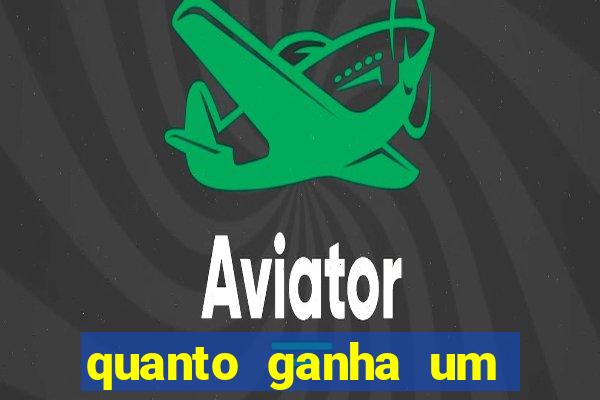 Aviator

quanto ganha um